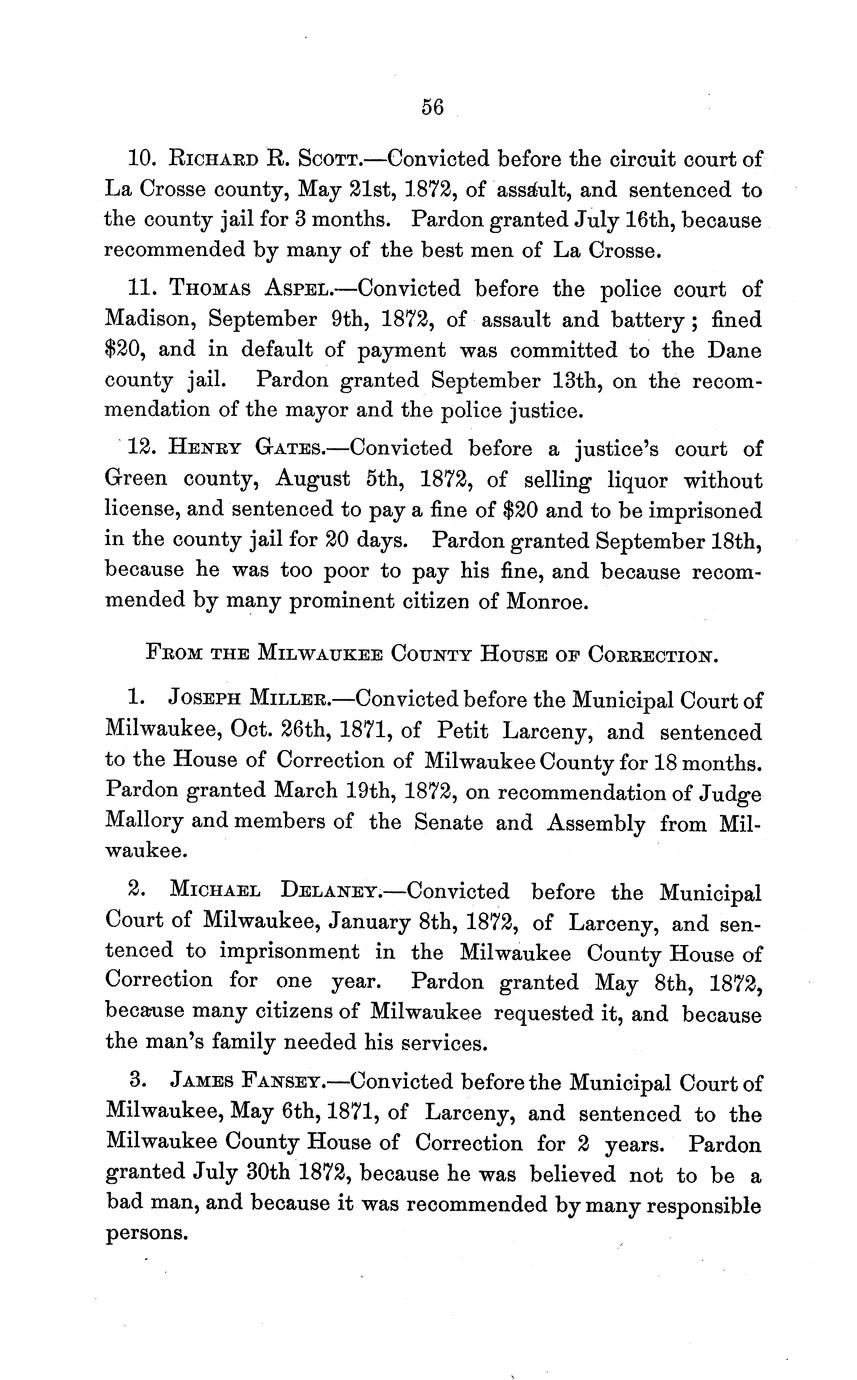 56

10. Richard R. Scott.—Convicted before the circuit court of La Crosse county, May 21st, 1872, of assault, and sentenced to the county jail for 3 months. Pardon granted July 16th, because recommended by many of the best men of La Crosse.

11. Thomas Aspel.—Convicted before the police court of Madison, September 9th, 1872, of assault and battery; fined $20, and in default of payment was committed to the Dane county jail. Pardon granted September 13th, on the recommendation of the mayor and the police justice.

12. Henry Gates.—Convicted before a justice's court of Green county, August 5th, 1872, of selling liquor without license, and sentenced to pay a fine of $20 and to be imprisoned in the county jail for 20 days. Pardon granted September 18th, because he was too poor to pay his fine, and because recommended by many prominent citizen of Monroe.

From the Milwaukee County House of Correction.

1. Joseph Miller.—Convicted before the Municipal Court of Milwaukee, Oct. 26th, 1871, of Petit Larceny, and sentenced to the House of Correction of Milwaukee County for 18 months. Pardon granted March 19th, 1872, on recommendation of Judge Mallory and members of the Senate and Assembly from Milwaukee.

2. Michael Delaney.—Convicted before the Municipal Court of Milwaukee, January 8th, 1872, of Larceny, and sentenced to imprisonment in the Milwaukee County House of Correction for one year. Pardon granted May 8th, 1872, because many citizens of Milwaukee requested it, and because the man's family needed his services.

3. James Fansey.—Convicted before the Municipal Court of Milwaukee, May 6th, 1871, of Larceny, and sentenced to the Milwaukee County House of Correction for 2 years. Pardon granted July 30th 1872, because he was believed not to be a bad man, and because it was recommended by many responsible persons.